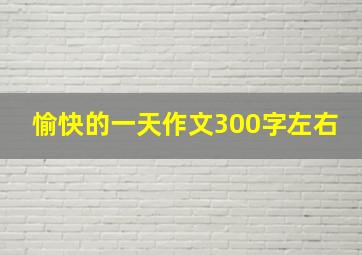 愉快的一天作文300字左右